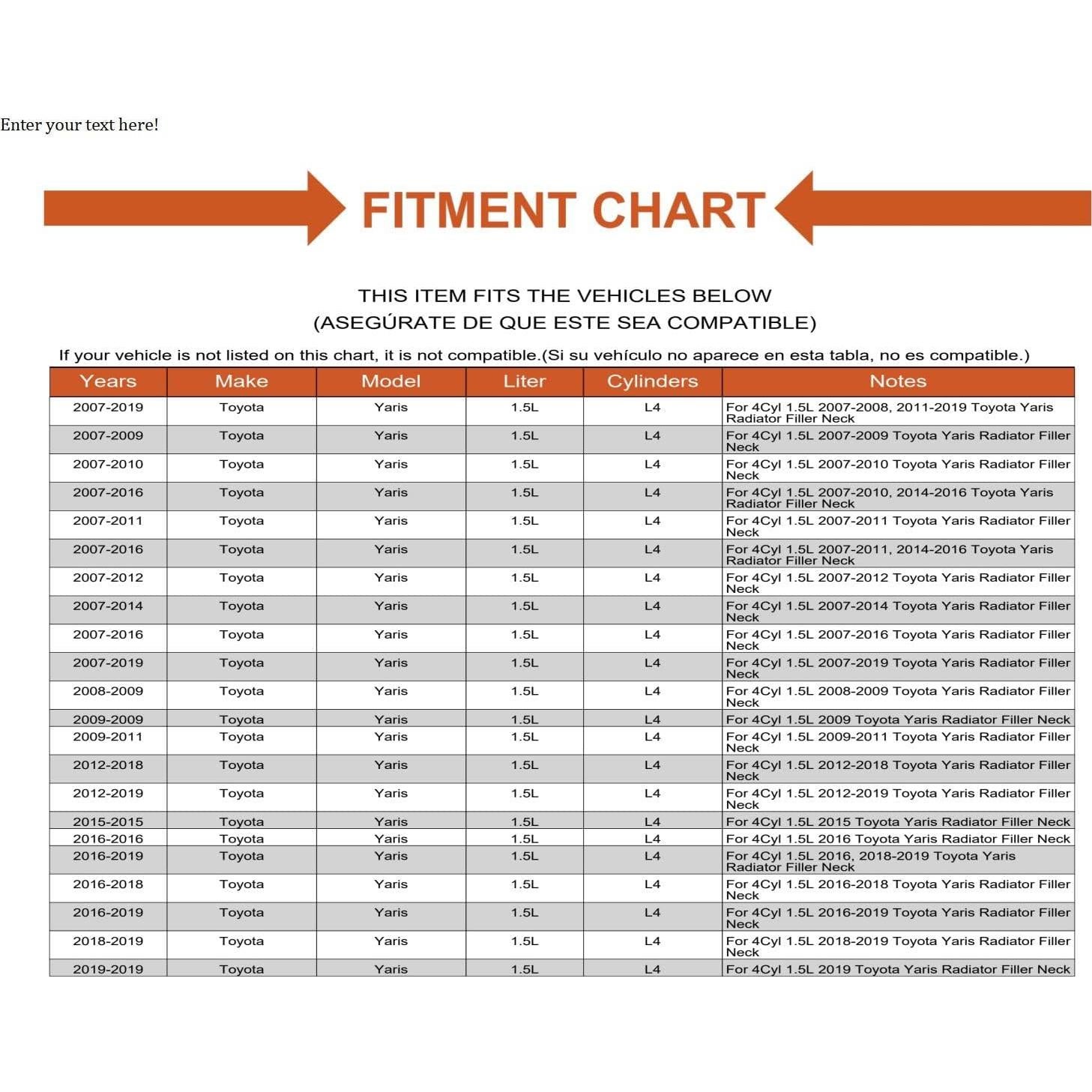 Enter your text here!

FITMENT CHART

THIS ITEM FITS THE VEHICLES BELOW
(ASEGÚRATE DE QUE ESTE SEA COMPATIBLE)

If your vehicle is not listed on this chart, it is not compatible.(Si su vehículo no aparece en esta tabla, no es compatible.)

| Years | Make | Model | Liter | Cylinders | Notes |
|---|---|---|---|---|---|
| 2007-2019 | Toyota | Yaris | 1.5L | L4 | For 4Cyl 1.5L 2007-2008, 2011-2019 Toyota Yaris Radiator Filler Neck |
| 2007-2009 | Toyota | Yaris | 1.5L | L4 | For 4Cyl 1.5L 2007-2009 Toyota Yaris Radiator Filler Neck |
| 2007-2010 | Toyota | Yaris | 1.5L | L4 | For 4Cyl 1.5L 2007-2010 Toyota Yaris Radiator Filler Neck |
| 2007-2016 | Toyota | Yaris | 1.5L | L4 | For 4Cyl 1.5L 2007-2010, 2014-2016 Toyota Yaris Radiator Filler Neck |
| 2007-2011 | Toyota | Yaris | 1.5L | L4 | For 4Cyl 1.5L 2007-2011 Toyota Yaris Radiator Filler Neck |
| 2007-2016 | Toyota | Yaris | 1.5L | L4 | For 4Cyl 1.5L 2007-2011, 2014-2016 Toyota Yaris Radiator Filler Neck |
| 2007-2012 | Toyota | Yaris | 1.5L | L4 | For 4Cyl 1.5L 2007-2012 Toyota Yaris Radiator Filler Neck |
| 2007-2014 | Toyota | Yaris | 1.5L | L4 | For 4Cyl 1.5L 2007-2014 Toyota Yaris Radiator Filler Neck |
| 2007-2016 | Toyota | Yaris | 1.5L | L4 | For 4Cyl 1.5L 2007-2016 Toyota Yaris Radiator Filler Neck |
| 2007-2019 | Toyota | Yaris | 1.5L | L4 | For 4Cyl 1.5L 2007-2019 Toyota Yaris Radiator Filler Neck |
| 2008-2009 | Toyota | Yaris | 1.5L | L4 | For 4Cyl 1.5L 2008-2009 Toyota Yaris Radiator Filler Neck |
| 2009-2009 | Toyota | Yaris | 1.5L | L4 | For 4Cyl 1.5L 2009 Toyota Yaris Radiator Filler Neck |
| 2009-2011 | Toyota | Yaris | 1.5L | L4 | For 4Cyl 1.5L 2009-2011 Toyota Yaris Radiator Filler Neck |
| 2012-2018 | Toyota | Yaris | 1.5L | L4 | For 4Cyl 1.5L 2012-2018 Toyota Yaris Radiator Filler Neck |
| 2012-2019 | Toyota | Yaris | 1.5L | L4 | For 4Cyl 1.5L 2012-2019 Toyota Yaris Radiator Filler Neck |
| 2015-2015 | Toyota | Yaris | 1.5L | L4 | For 4Cyl 1.5L 2015 Toyota Yaris Radiator Filler Neck |
| 2016-2016 | Toyota | Yaris | 1.5L | L4 | For 4Cyl 1.5L 2016 Toyota Yaris Radiator Filler Neck |
| 2016-2019 | Toyota | Yaris | 1.5L | L4 | For 4Cyl 1.5L 2016, 2018-2019 Toyota Yaris Radiator Filler Neck |
| 2016-2018 | Toyota | Yaris | 1.5L | L4 | For 4Cyl 1.5L 2016-2018 Toyota Yaris Radiator Filler Neck |
| 2016-2019 | Toyota | Yaris | 1.5L | L4 | For 4Cyl 1.5L 2016-2019 Toyota Yaris Radiator Filler Neck |
| 2018-2019 | Toyota | Yaris | 1.5L | L4 | For 4Cyl 1.5L 2018-2019 Toyota Yaris Radiator Filler Neck |
| 2019-2019 | Toyota | Yaris | 1.5L | L4 | For 4Cyl 1.5L 2019 Toyota Yaris Radiator Filler Neck |